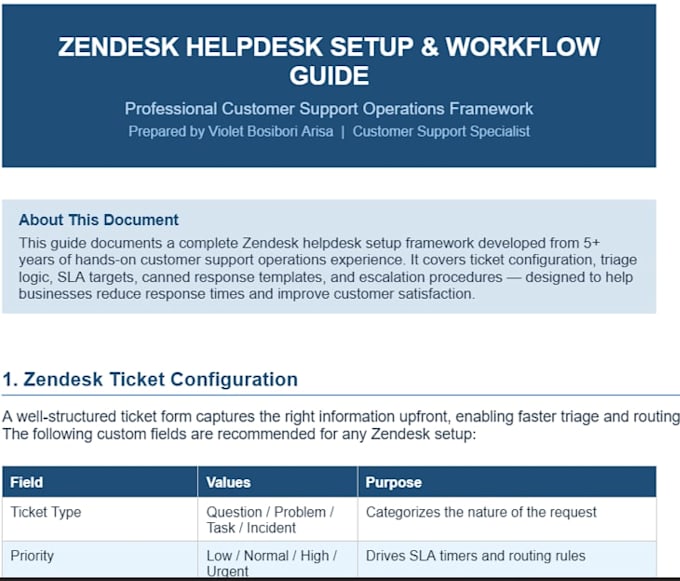 ZENDESK HELPDESK SETUP & WORKFLOW GUIDE

Professional Customer Support Operations Framework

Prepared by Violet Bosibori Arisa | Customer Support Specialist

About This Document

This guide documents a complete Zendesk helpdesk setup framework developed from 5+ years of hands-on customer support operations experience. It covers ticket configuration, triage logic, SLA targets, canned response templates, and escalation procedures — designed to help businesses reduce response times and improve customer satisfaction.

1. Zendesk Ticket Configuration

A well-structured ticket form captures the right information upfront, enabling faster triage and routing The following custom fields are recommended for any Zendesk setup:

| Field | Values | Purpose |
|---|---|---|
| Ticket Type | Question / Problem / Task / Incident | Categorizes the nature of the request |
| Priority | Low / Normal / High / Urgent | Drives SLA timers and routing rules |